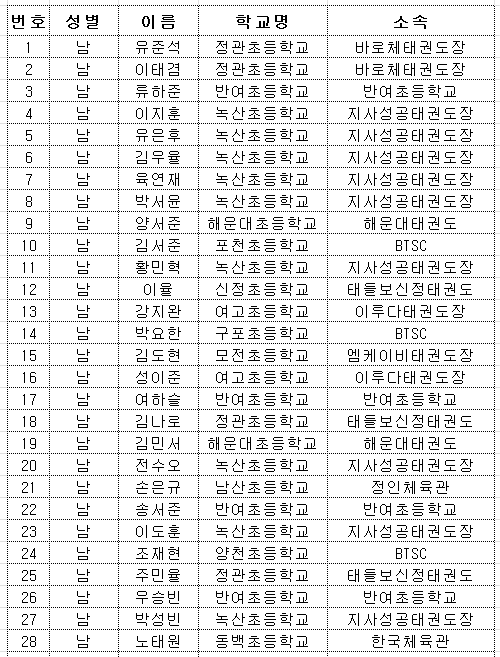 | 번호 | 성별 | 이름 | 학교명 | 소속 |
|---|---|---|---|---|
| 1 | 남 | 유준석 | 정관초등학교 | 바로체태권도장 |
| 2 | 남 | 이태겸 | 정관초등학교 | 바로체태권도장 |
| 3 | 남 | 류하준 | 반여초등학교 | 반여초등학교 |
| 4 | 남 | 이지훈 | 녹산초등학교 | 지사성공태권도장 |
| 5 | 남 | 유은후 | 녹산초등학교 | 지사성공태권도장 |
| 6 | 남 | 김우율 | 녹산초등학교 | 지사성공태권도장 |
| 7 | 남 | 육연재 | 녹산초등학교 | 지사성공태권도장 |
| 8 | 남 | 박서윤 | 녹산초등학교 | 지사성공태권도장 |
| 9 | 남 | 양서준 | 해운대초등학교 | 해운대태권도 |
| 10 | 남 | 김서준 | 포천초등학교 | BTSC |
| 11 | 남 | 황민혁 | 녹산초등학교 | 지사성공태권도장 |
| 12 | 남 | 이율 | 신정초등학교 | 태들보신정태권도 |
| 13 | 남 | 강지완 | 여고초등학교 | 이루다태권도장 |
| 14 | 남 | 박요한 | 구포초등학교 | BTSC |
| 15 | 남 | 김도현 | 모전초등학교 | 엠케이비태권도장 |
| 16 | 남 | 성이준 | 여고초등학교 | 이루다태권도장 |
| 17 | 남 | 여하슬 | 반여초등학교 | 반여초등학교 |
| 18 | 남 | 김나로 | 정관초등학교 | 태들보신정태권도 |
| 19 | 남 | 김민서 | 해운대초등학교 | 해운대태권도 |
| 20 | 남 | 전수오 | 녹산초등학교 | 지사성공태권도장 |
| 21 | 남 | 손은규 | 남산초등학교 | 정인체육관 |
| 22 | 남 | 송서준 | 반여초등학교 | 반여초등학교 |
| 23 | 남 | 이도훈 | 녹산초등학교 | 지사성공태권도장 |
| 24 | 남 | 조재현 | 양천초등학교 | BTSC |
| 25 | 남 | 주민율 | 정관초등학교 | 태들보신정태권도 |
| 26 | 남 | 우승빈 | 반여초등학교 | 반여초등학교 |
| 27 | 남 | 박성빈 | 녹산초등학교 | 지사성공태권도장 |
| 28 | 남 | 노태원 | 동백초등학교 | 한국체육관 |